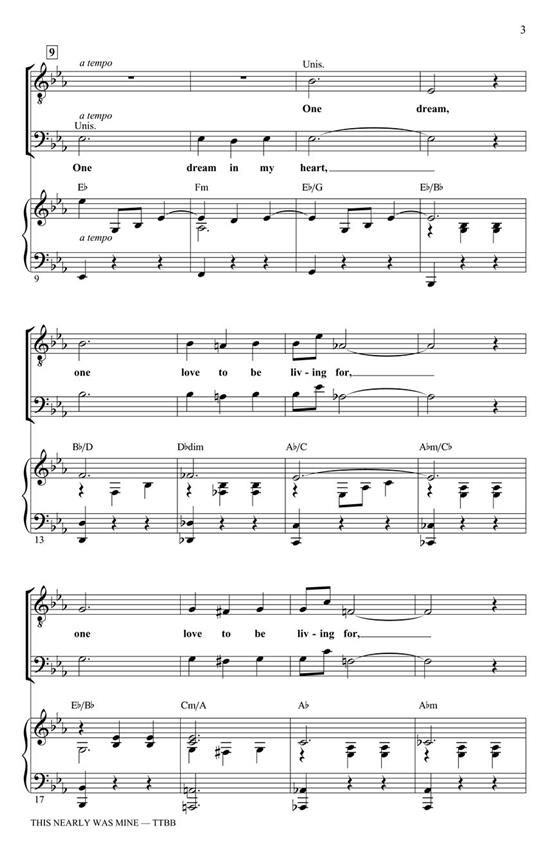 3

9

a tempo

Unis.

One dream,

a tempo

Unis.

One dream in my heart,

E♭ Fm E♭/G E♭/B♭

a tempo

9

one love to be liv - ing for,

B♭/D D♭dim A♭/C A♭m/C♭

13

one love to be liv - ing for,

E♭/B♭ Cm/A A♭ A♭m

17

THIS NEARLY WAS MINE — TTBB